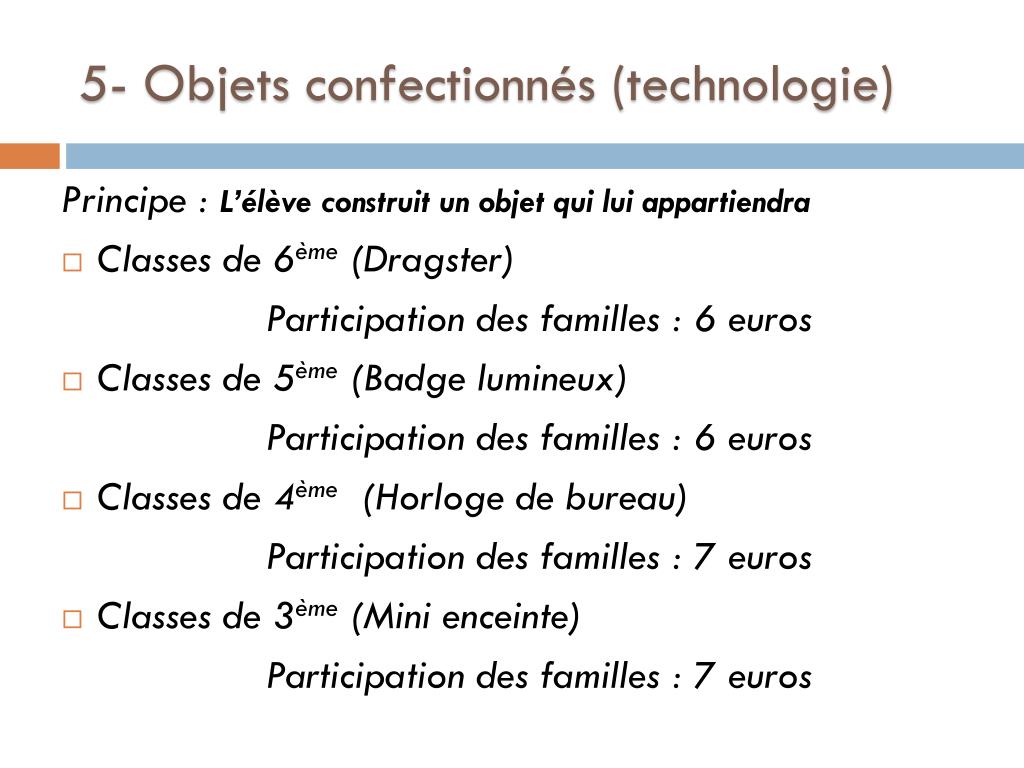 5- Objets confectionnés (technologie)

Principe : L'élève construit un objet qui lui appartiendra

□ Classes de 6ème (Dragster)

Participation des familles : 6 euros

□ Classes de 5ème (Badge lumineux)

Participation des familles : 6 euros

□ Classes de 4ème (Horloge de bureau)

Participation des familles : 7 euros

□ Classes de 3ème (Mini enceinte)

Participation des familles : 7 euros